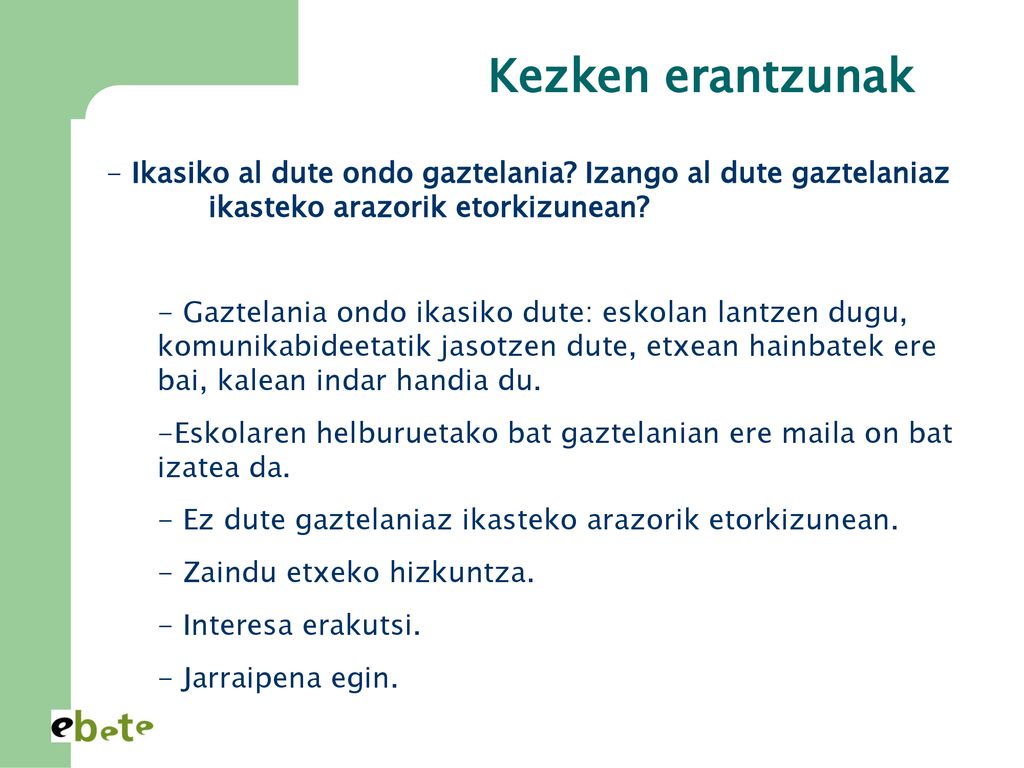 Kezken erantzunak

- Ikasiko al dute ondo gaztelania? Izango al dute gaztelaniaz ikasteko arazorik etorkizunean?

- Gaztelania ondo ikasiko dute: eskolan lantzen dugu, komunikabideetatik jasotzen dute, etxean hainbatek ere bai, kalean indar handia du.

-Eskolaren helburuetako bat gaztelanian ere maila on bat izatea da.

- Ez dute gaztelaniaz ikasteko arazorik etorkizunean.

- Zaindu etxeko hizkuntza.

- Interesa erakutsi.

- Jarraipena egin.

ebete